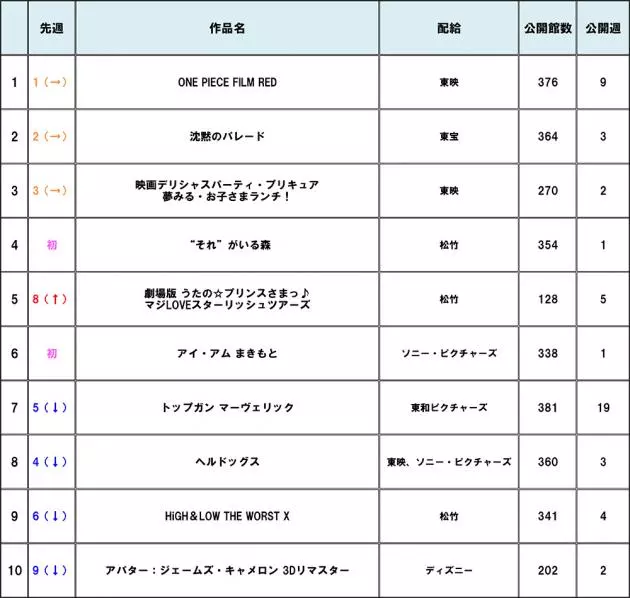 |  | 先週 | 作品名 | 配給 | 公開館数 | 公開週 |
|---|---|---|---|---|---|
| 1 | 1（→） | ONE PIECE FILM RED | 東映 | 376 | 9 |
| 2 | 2（→） | 沈黙のパレード | 東宝 | 364 | 3 |
| 3 | 3（→） | 映画デリシャスパーティ・プリキュア 夢みる・お子さまランチ！ | 東映 | 270 | 2 |
| 4 | 初 | “それ”がいる森 | 松竹 | 354 | 1 |
| 5 | 8（↑） | 劇場版 うたの☆プリンスさまっ♪ マジLOVEスターリッシュツアーズ | 松竹 | 128 | 5 |
| 6 | 初 | アイ・アム まきもと | ソニー・ピクチャーズ | 338 | 1 |
| 7 | 5（↓） | トップガン マーヴェリック | 東和ピクチャーズ | 381 | 19 |
| 8 | 4（↓） | ヘルドッグス | 東映、ソニー・ピクチャーズ | 360 | 3 |
| 9 | 6（↓） | HiGH＆LOW THE WORST X | 松竹 | 341 | 4 |
| 10 | 9（↓） | アバター：ジェームズ・キャメロン 3Dリマスター | ディズニー | 202 | 2 |